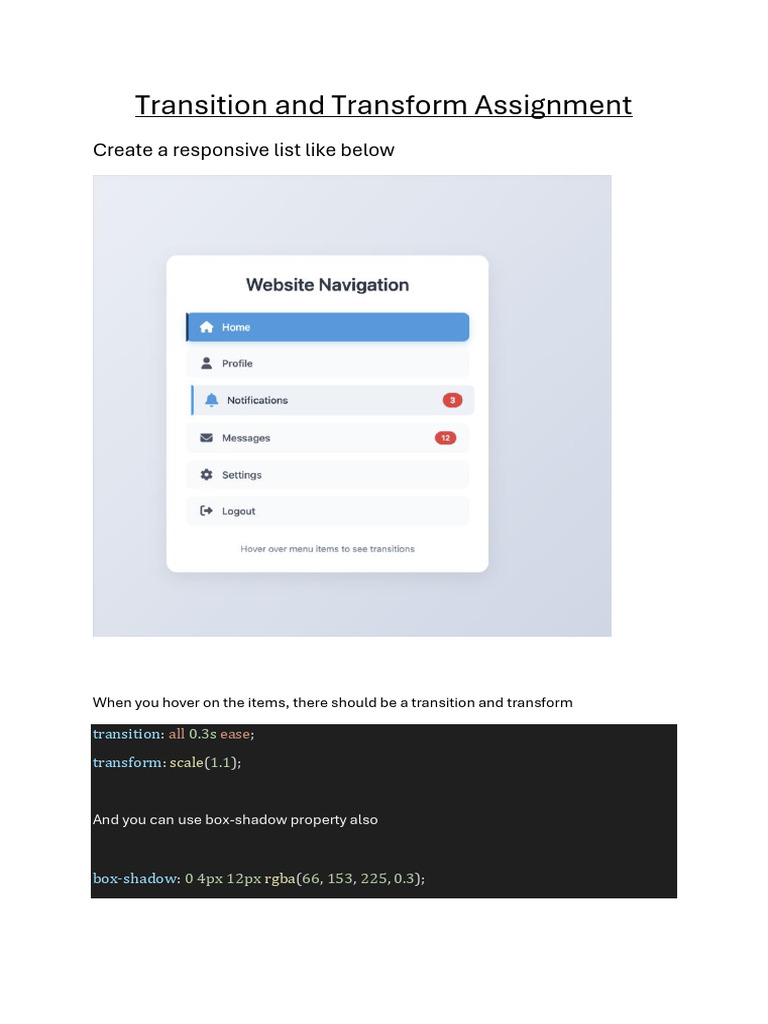 Transition and Transform Assignment

Create a responsive list like below

Website Navigation

Home

Profile

Notifications 3

Messages 12

Settings

Logout

Hover over menu items to see transitions

When you hover on the items, there should be a transition and transform

transition: all 0.3s ease;

transform: scale(1.1);

And you can use box-shadow property also

box-shadow: 0 4px 12px rgba(66, 153, 225, 0.3);